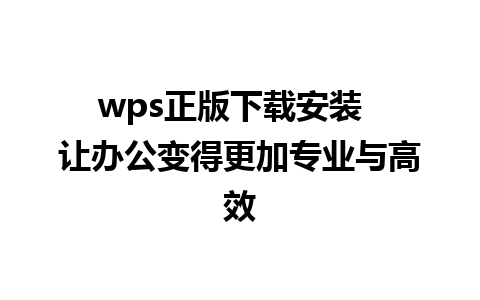 wps正版下载安装 让办公变得更加专业与高效